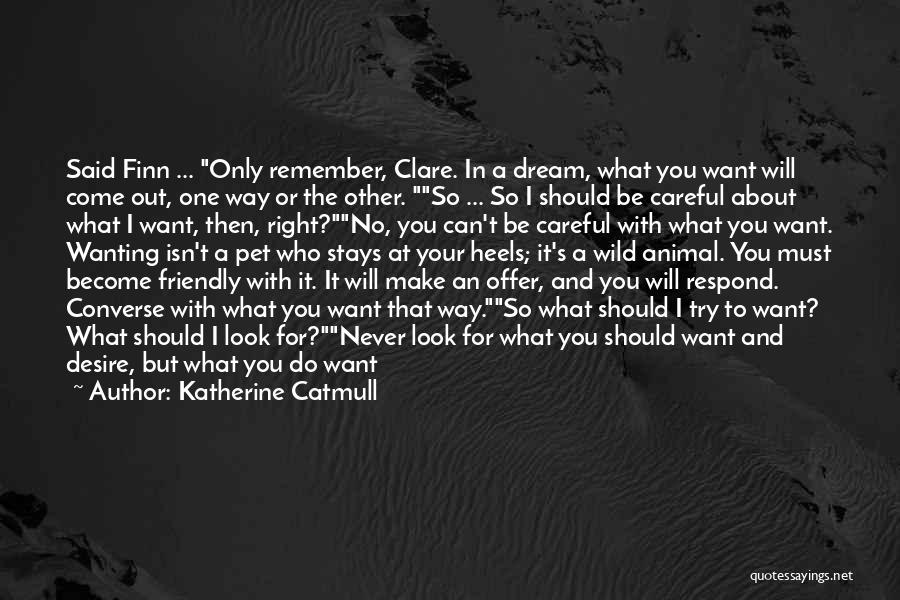 Said Finn ... "Only remember, Clare. In a dream, what you want will come out, one way or the other. ""So ... So I should be careful about what I want, then, right?""No, you can't be careful with what you want. Wanting isn't a pet who stays at your heels; it's a wild animal. You must become friendly with it. It will make an offer, and you will respond. Converse with what you want that way.""So what should I try to want? What should I look for?""Never look for what you should want and desire, but what you do want

~ Author: Katherine Catmull

quotessayings.net